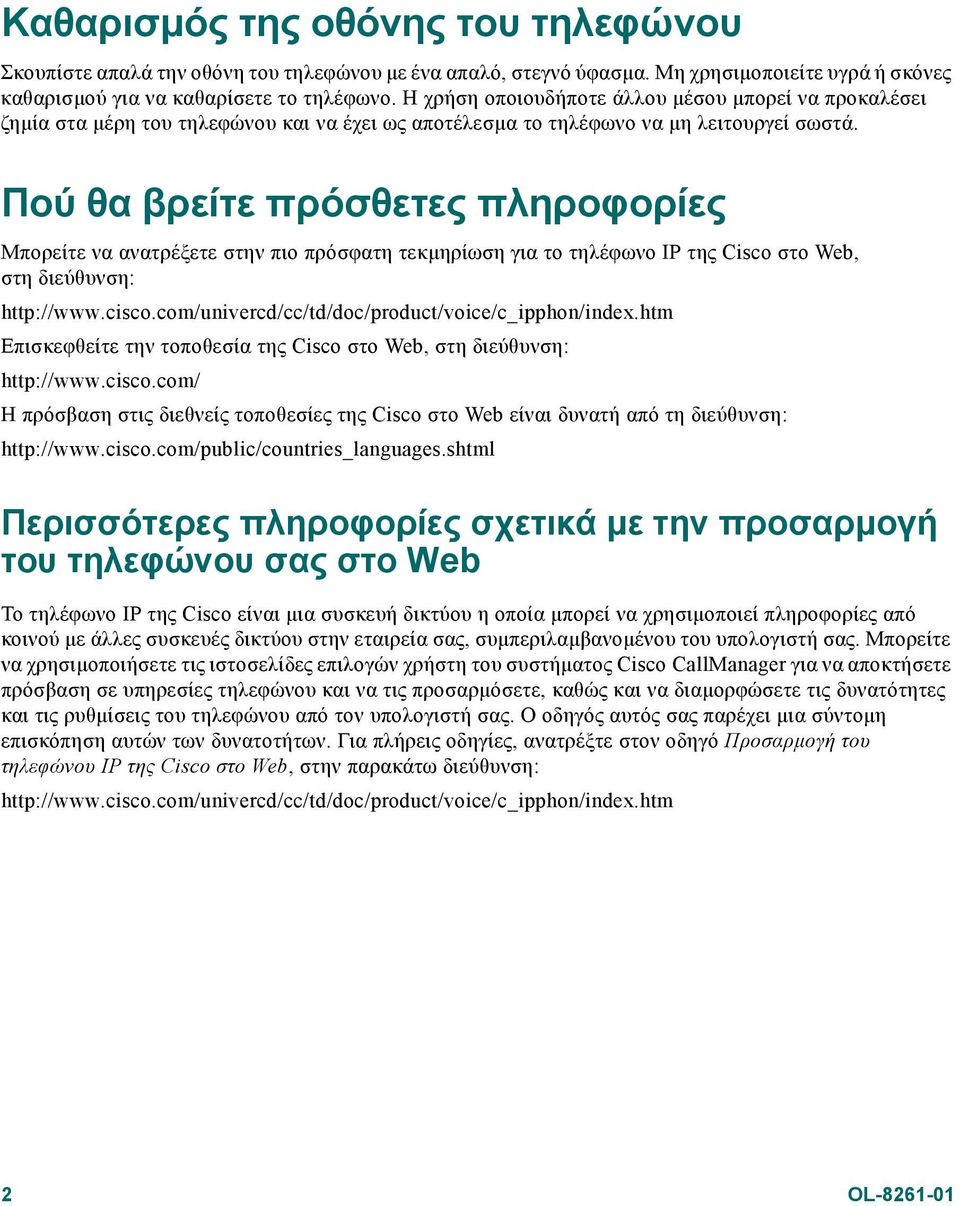 Καθαρισμός της οθόνης του τηλεφώνου

Σκουπίστε απαλά την οθόνη του τηλεφώνου με ένα απαλό, στεγνό ύφασμα. Μη χρησιμοποιείτε υγρά ή σκόνες καθαρισμού για να καθαρίσετε το τηλέφωνο. Η χρήση οποιουδήποτε άλλου μέσου μπορεί να προκαλέσει ζημία στα μέρη του τηλεφώνου και να έχει ως αποτέλεσμα το τηλέφωνο να μη λειτουργεί σωστά.

Πού θα βρείτε πρόσθετες πληροφορίες

Μπορείτε να ανατρέξετε στην πιο πρόσφατη τεκμηρίωση για το τηλέφωνο IP της Cisco στο Web, στη διεύθυνση:

http://www.cisco.com/univercd/cc/td/doc/product/voice/c_ipphon/index.htm

Επισκεφθείτε την τοποθεσία της Cisco στο Web, στη διεύθυνση:

http://www.cisco.com/

Η πρόσβαση στις διεθνείς τοποθεσίες της Cisco στο Web είναι δυνατή από τη διεύθυνση:

http://www.cisco.com/public/countries_languages.shtml

Περισσότερες πληροφορίες σχετικά με την προσαρμογή του τηλεφώνου σας στο Web

Το τηλέφωνο IP της Cisco είναι μια συσκευή δικτύου η οποία μπορεί να χρησιμοποιεί πληροφορίες από κοινού με άλλες συσκευές δικτύου στην εταιρεία σας, συμπεριλαμβανομένου του υπολογιστή σας. Μπορείτε να χρησιμοποιήσετε τις ιστοσελίδες επιλογών χρήστη του συστήματος Cisco CallManager για να αποκτήσετε πρόσβαση σε υπηρεσίες τηλεφώνου και να τις προσαρμόσετε, καθώς και να διαμορφώσετε τις δυνατότητες και τις ρυθμίσεις του τηλεφώνου από τον υπολογιστή σας. Ο οδηγός αυτός σας παρέχει μια σύντομη επισκόπηση αυτών των δυνατοτήτων. Για πλήρεις οδηγίες, ανατρέξτε στον οδηγό Προσαρμογή του τηλεφώνου IP της Cisco στο Web, στην παρακάτω διεύθυνση:

http://www.cisco.com/univercd/cc/td/doc/product/voice/c_ipphon/index.htm

2

OL-8261-01